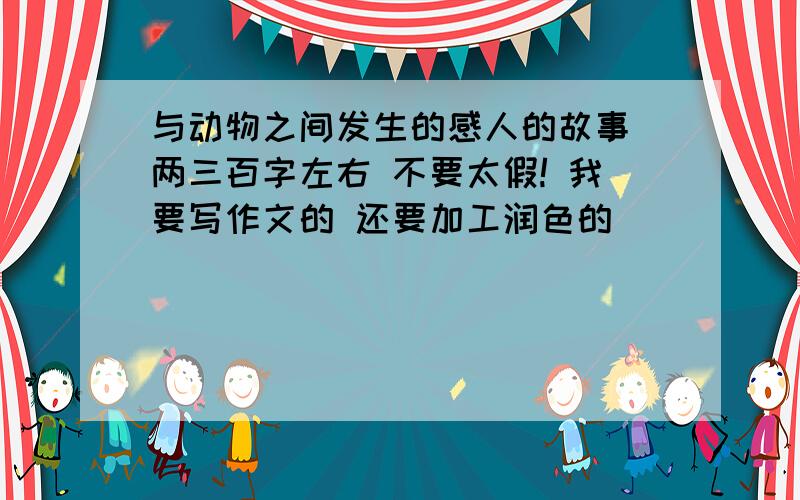 与动物之间发生的感人的故事 两三百字左右 不要太假! 我要写作文的 还要加工润色的